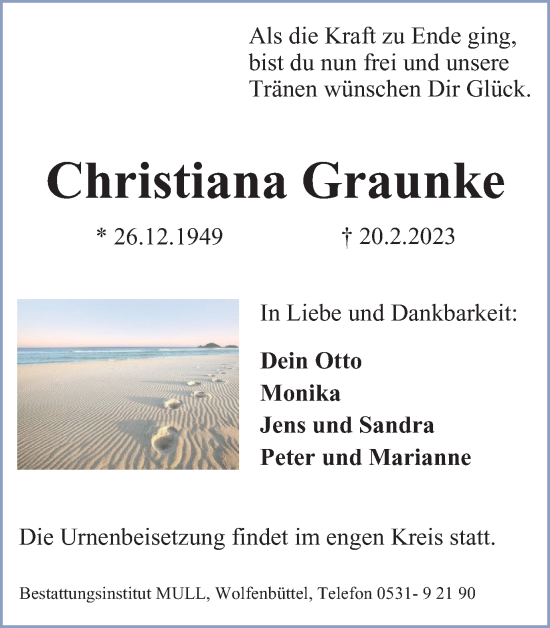 Als die Kraft zu Ende ging, bist du nun frei und unsere Tränen wünschen Dir Glück.

Christiana Graunke

* 26.12.1949 † 20.2.2023

In Liebe und Dankbarkeit:

Dein Otto
Monika
Jens und Sandra
Peter und Marianne

Die Urnenbeisetzung findet im engen Kreis statt.

Bestattungsinstitut MULL, Wolfenbüttel, Telefon 0531- 9 21 90